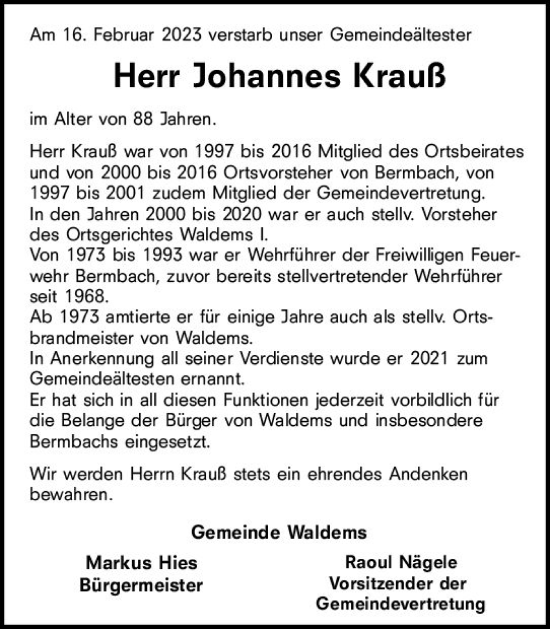 Am 16. Februar 2023 verstarb unser Gemeindeältester

Herr Johannes Krauß

im Alter von 88 Jahren.

Herr Krauß war von 1997 bis 2016 Mitglied des Ortsbeirates und von 2000 bis 2016 Ortsvorsteher von Bermbach, von 1997 bis 2001 zudem Mitglied der Gemeindevertretung.
In den Jahren 2000 bis 2020 war er auch stellv. Vorsteher des Ortsgerichtes Waldems I.
Von 1973 bis 1993 war er Wehrführer der Freiwilligen Feuerwehr Bermbach, zuvor bereits stellvertretender Wehrführer seit 1968.
Ab 1973 amtierte er für einige Jahre auch als stellv. Ortsbrandmeister von Waldems.
In Anerkennung all seiner Verdienste wurde er 2021 zum Gemeindeältesten ernannt.
Er hat sich in all diesen Funktionen jederzeit vorbildlich für die Belange der Bürger von Waldems und insbesondere Bermbachs eingesetzt.

Wir werden Herrn Krauß stets ein ehrendes Andenken bewahren.

Gemeinde Waldems

Markus Hies
Bürgermeister

Raoul Nägele
Vorsitzender der
Gemeindevertretung